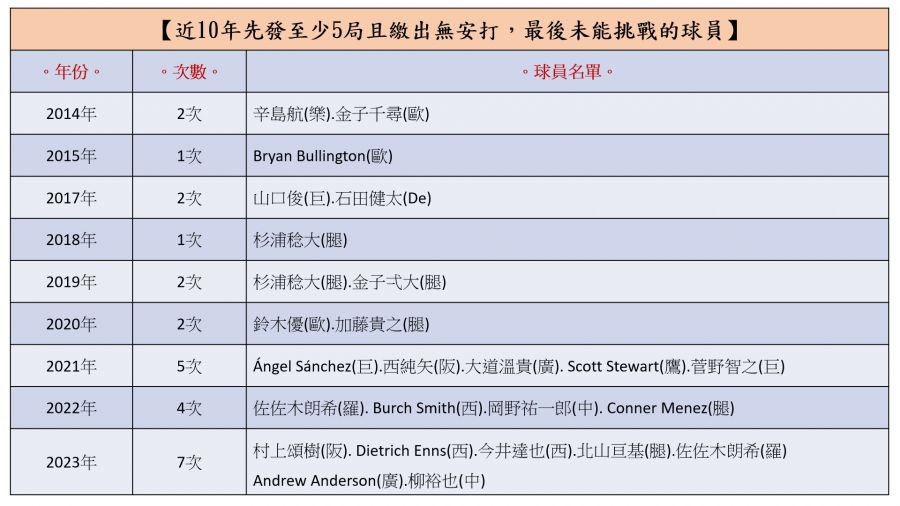 【近10年先發至少5局且繳出無安打，最後未能挑戰的球員】

| 。年份。 | 。次數。 | 。球員名單。 |
|---|---|---|
| 2014年 | 2次 | 辛島航(樂).金子千尋(歐) |
| 2015年 | 1次 | Bryan Bullington(歐) |
| 2017年 | 2次 | 山口俊(巨).石田健太(De) |
| 2018年 | 1次 | 杉浦稔大(腿) |
| 2019年 | 2次 | 杉浦稔大(腿).金子弌大(腿) |
| 2020年 | 2次 | 鈴木優(歐).加藤貴之(腿) |
| 2021年 | 5次 | Ángel Sánchez(巨).西純矢(阪).大道溫貴(廣). Scott Stewart(鷹).菅野智之(巨) |
| 2022年 | 4次 | 佐佐木朗希(羅). Burch Smith(西).岡野祐一郎(中). Conner Menez(腿) |
| 2023年 | 7次 | 村上頌樹(阪). Dietrich Enns(西).今井達也(西).北山亘基(腿).佐佐木朗希(羅) Andrew Anderson(廣).柳裕也(中) |